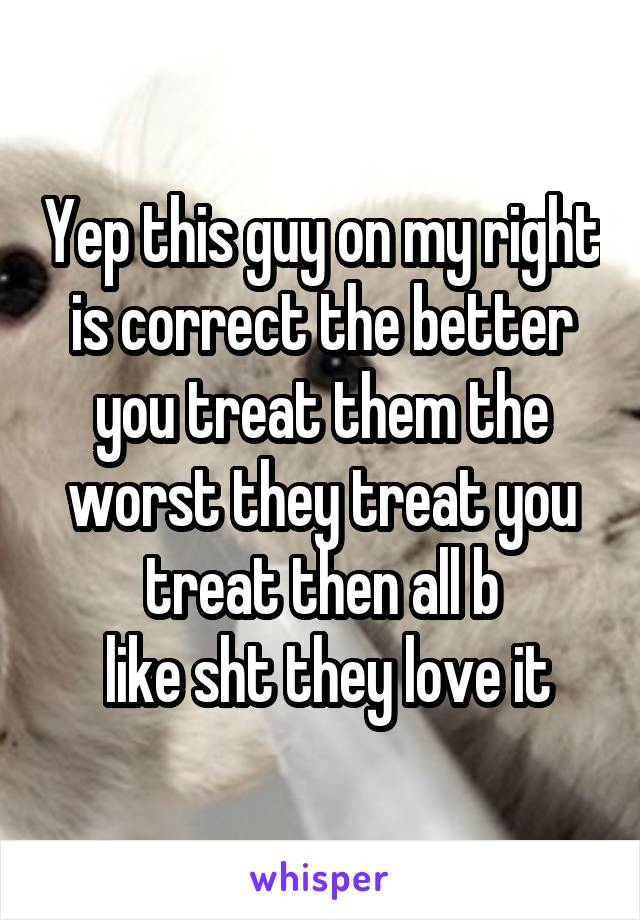 Yep this guy on my right is correct the better you treat them the worst they treat you treat then all b
like sht they love it

whisper